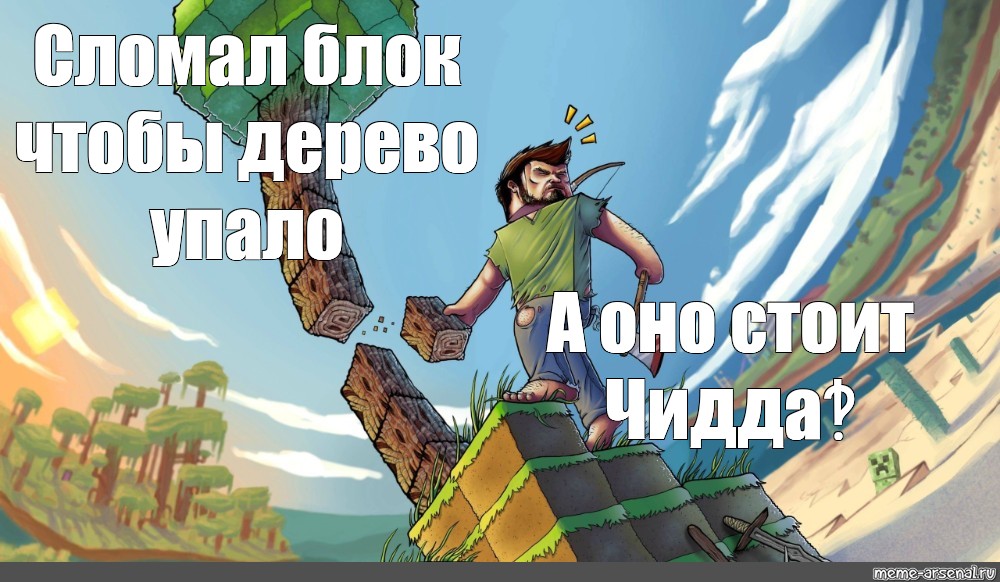 Сломал блок чтобы дерево упало

А оно стоит Чидда?

meme-arsenal.ru